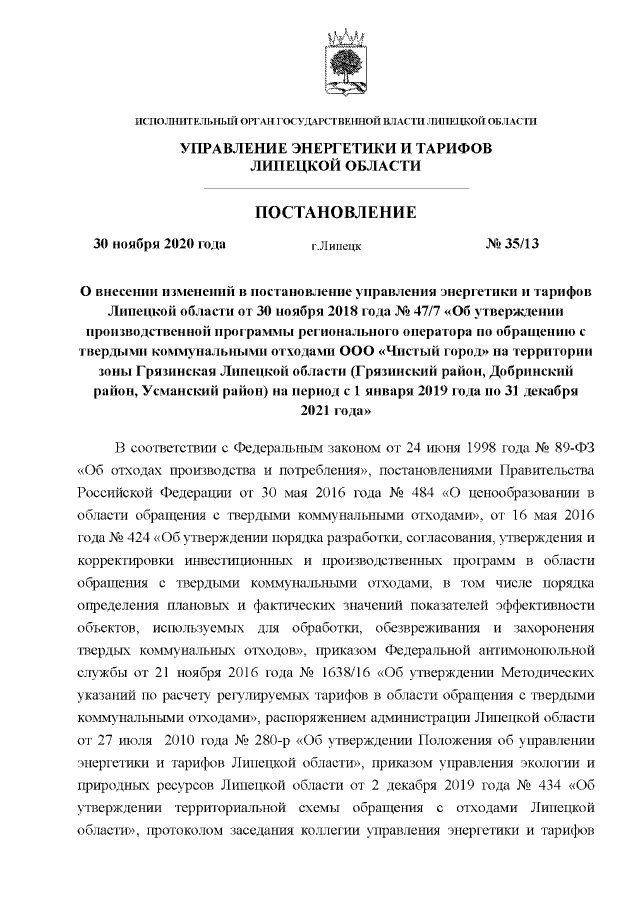 ИСПОЛНИТЕЛЬНЫЙ ОРГАН ГОСУДАРСТВЕННОЙ ВЛАСТИ ЛИПЕЦКОЙ ОБЛАСТИ

УПРАВЛЕНИЕ ЭНЕРГЕТИКИ И ТАРИФОВ ЛИПЕЦКОЙ ОБЛАСТИ

ПОСТАНОВЛЕНИЕ

30 ноября 2020 года г.Липецк № 35/13

О внесении изменений в постановление управления энергетики и тарифов Липецкой области от 30 ноября 2018 года № 47/7 «Об утверждении производственной программы регионального оператора по обращению с твердыми коммунальными отходами ООО «Чистый город» на территории зоны Грязинская Липецкой области (Грязинский район, Добринский район, Усманский район) на период с 1 января 2019 года по 31 декабря 2021 года»

В соответствии с Федеральным законом от 24 июня 1998 года № 89-ФЗ «Об отходах производства и потребления», постановлениями Правительства Российской Федерации от 30 мая 2016 года № 484 «О ценообразовании в области обращения с твердыми коммунальными отходами», от 16 мая 2016 года № 424 «Об утверждении порядка разработки, согласования, утверждения и корректировки инвестиционных и производственных программ в области обращения с твердыми коммунальными отходами, в том числе порядка определения плановых и фактических значений показателей эффективности объектов, используемых для обработки, обезвреживания и захоронения твердых коммунальных отходов», приказом Федеральной антимонопольной службы от 21 ноября 2016 года № 1638/16 «Об утверждении Методических указаний по расчету регулируемых тарифов в области обращения с твердыми коммунальными отходами», распоряжением администрации Липецкой области от 27 июля 2010 года № 280-р «Об утверждении Положения об управлении энергетики и тарифов Липецкой области», приказом управления экологии и природных ресурсов Липецкой области от 2 декабря 2019 года № 434 «Об утверждении территориальной схемы обращения с отходами Липецкой области», протоколом заседания коллегии управления энергетики и тарифов